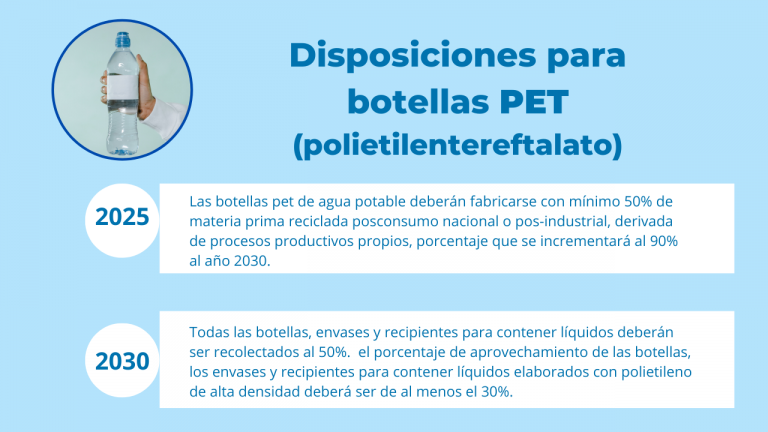 Disposiciones para botellas PET (polietilentereftalato)

2025

Las botellas pet de agua potable deberán fabricarse con mínimo 50% de materia prima reciclada posconsumo nacional o pos-industrial, derivada de procesos productivos propios, porcentaje que se incrementará al 90% al año 2030.

2030

Todas las botellas, envases y recipientes para contener líquidos deberán ser recolectados al 50%. el porcentaje de aprovechamiento de las botellas, los envases y recipientes para contener líquidos elaborados con polietileno de alta densidad deberá ser de al menos el 30%.